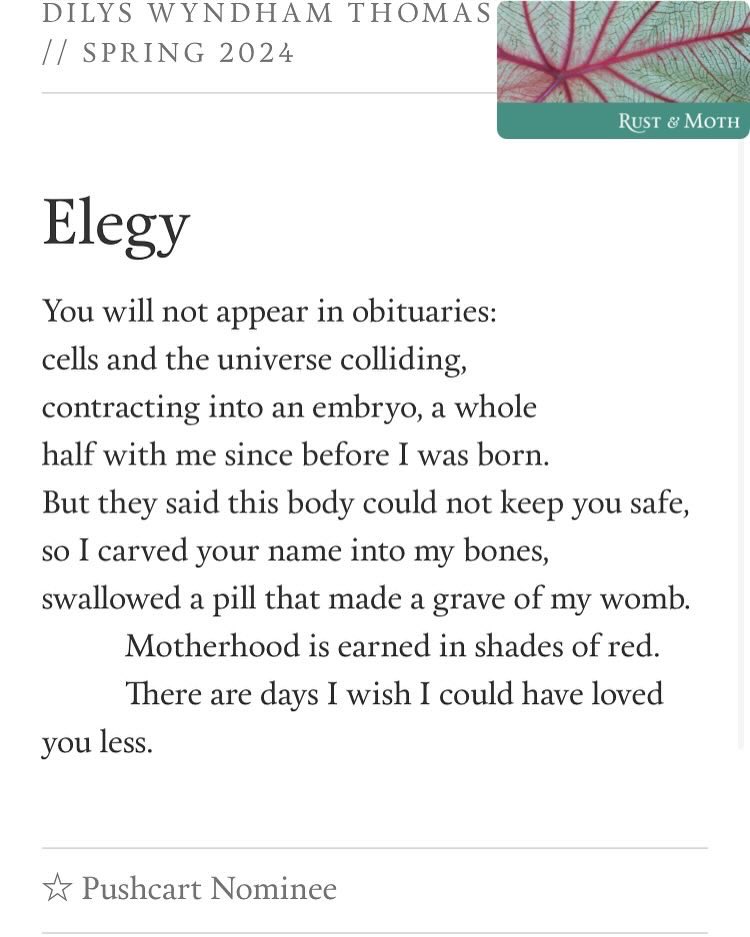 DILYS WYNDHAM THOMAS
// SPRING 2024

RUST & MOTH

Elegy

You will not appear in obituaries:
cells and the universe colliding,
contracting into an embryo, a whole
half with me since before I was born.
But they said this body could not keep you safe,
so I carved your name into my bones,
swallowed a pill that made a grave of my womb.
Motherhood is earned in shades of red.
There are days I wish I could have loved
you less.

☆ Pushcart Nominee